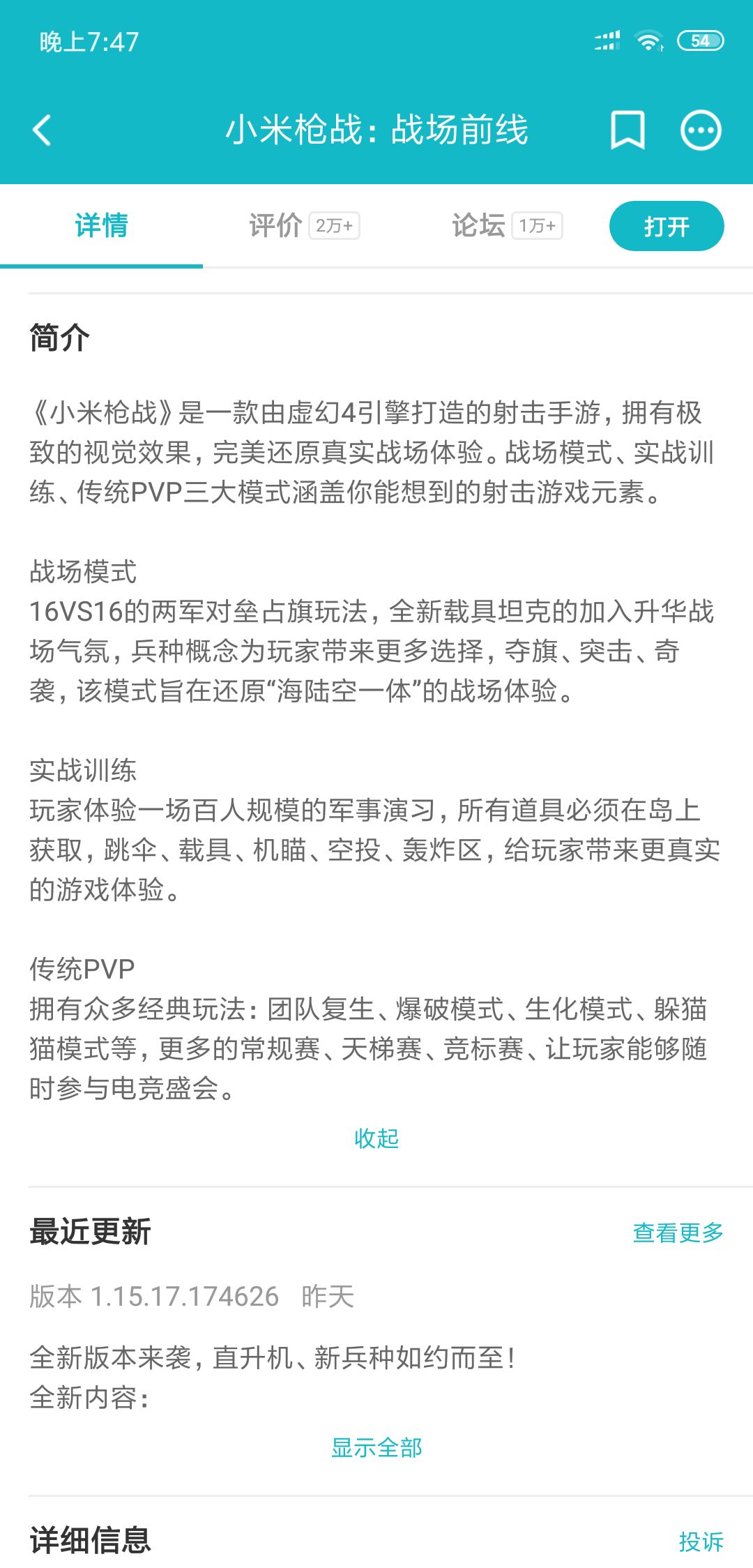 晚上7:47

54

小米枪战：战场前线

详情 评价 2万+ 论坛 1万+ 打开

简介

《小米枪战》是一款由虚幻4引擎打造的射击手游，拥有极致的视觉效果，完美还原真实战场体验。战场模式、实战训练、传统PVP三大模式涵盖你能想到的射击游戏元素。

战场模式
16VS16的两军对垒占旗玩法，全新载具坦克的加入升华战场气氛，兵种概念为玩家带来更多选择，夺旗、突击、奇袭，该模式旨在还原“海陆空一体”的战场体验。

实战训练
玩家体验一场百人规模的军事演习，所有道具必须在岛上获取，跳伞、载具、机瞄、空投、轰炸区，给玩家带来更真实的游戏体验。

传统PVP
拥有众多经典玩法：团队复生、爆破模式、生化模式、躲猫猫模式等，更多的常规赛、天梯赛、竞标赛、让玩家能够随时参与电竞盛会。

收起

最近更新 查看更多

版本 1.15.17.174626 昨天

全新版本来袭，直升机、新兵种如约而至！
全新内容：

显示全部

详细信息 投诉